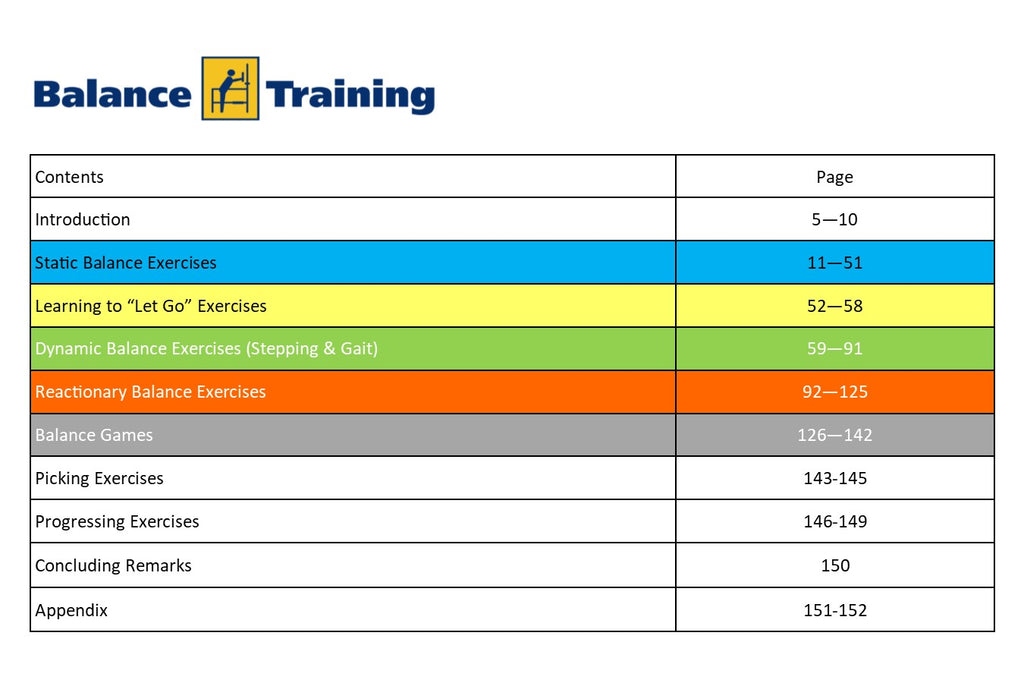 Balance Training

| Contents | Page |
|---|---|
| Introduction | 5—10 |
| Static Balance Exercises | 11—51 |
| Learning to “Let Go” Exercises | 52—58 |
| Dynamic Balance Exercises (Stepping & Gait) | 59—91 |
| Reactionary Balance Exercises | 92—125 |
| Balance Games | 126—142 |
| Picking Exercises | 143-145 |
| Progressing Exercises | 146-149 |
| Concluding Remarks | 150 |
| Appendix | 151-152 |